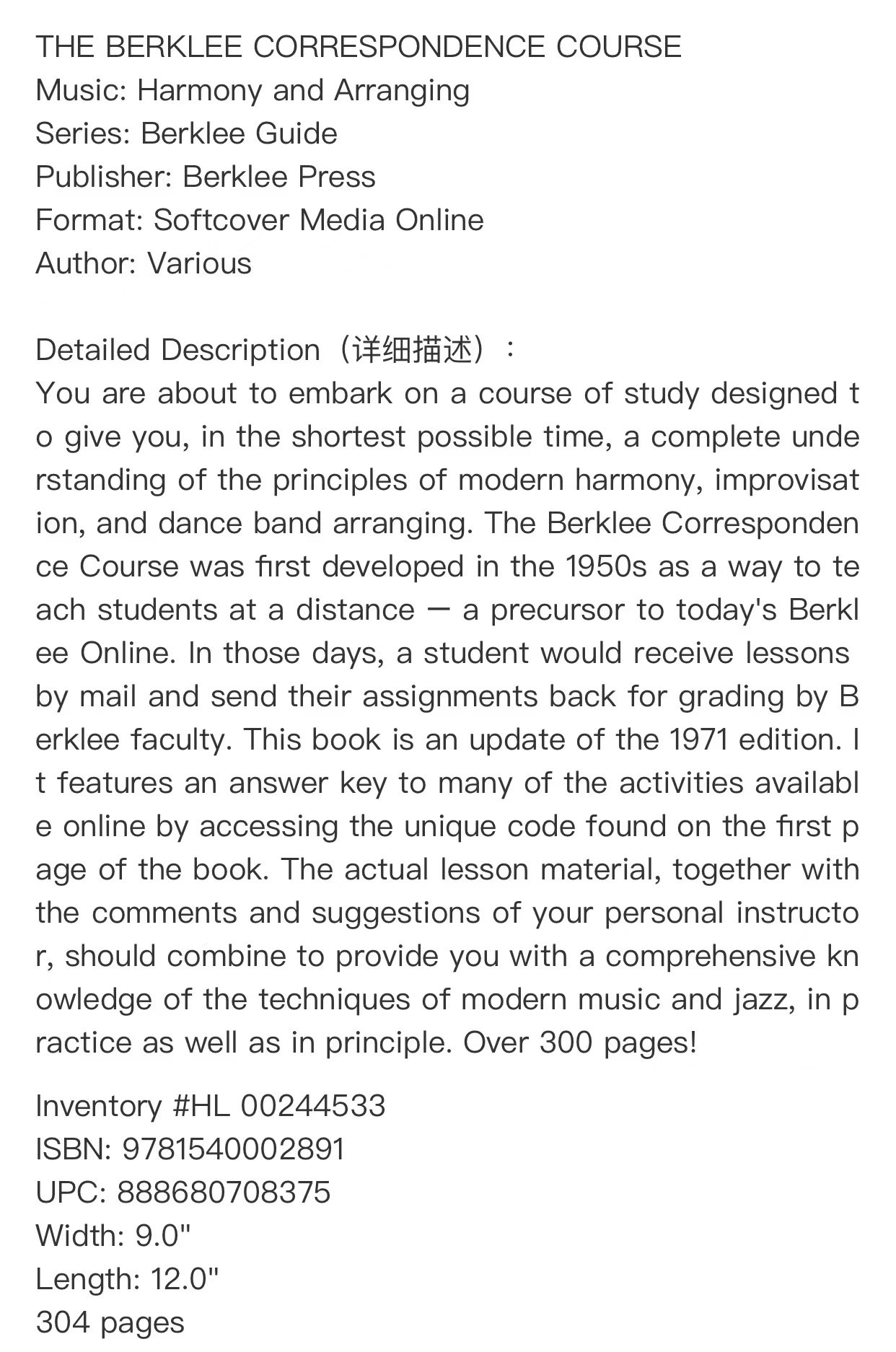 THE BERKLEE CORRESPONDENCE COURSE
Music: Harmony and Arranging
Series: Berklee Guide
Publisher: Berklee Press
Format: Softcover Media Online
Author: Various

Detailed Description（详细描述）：
You are about to embark on a course of study designed to give you, in the shortest possible time, a complete understanding of the principles of modern harmony, improvisation, and dance band arranging. The Berklee Correspondence Course was first developed in the 1950s as a way to teach students at a distance — a precursor to today's Berklee Online. In those days, a student would receive lessons by mail and send their assignments back for grading by Berklee faculty. This book is an update of the 1971 edition. It features an answer key to many of the activities available online by accessing the unique code found on the first page of the book. The actual lesson material, together with the comments and suggestions of your personal instructor, should combine to provide you with a comprehensive knowledge of the techniques of modern music and jazz, in practice as well as in principle. Over 300 pages!

Inventory #HL 00244533
ISBN: 9781540002891
UPC: 888680708375
Width: 9.0"
Length: 12.0"
304 pages